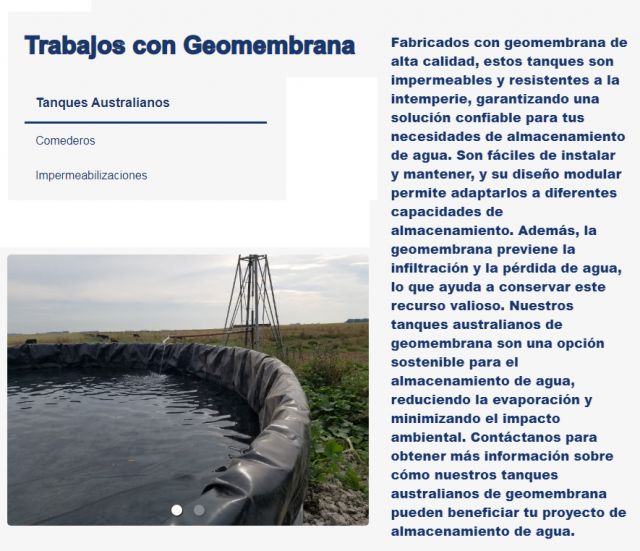 Trabajos con Geomembrana

Tanques Australianos

Comederos

Impermeabilizaciones

Fabricados con geomembrana de alta calidad, estos tanques son impermeables y resistentes a la intemperie, garantizando una solución confiable para tus necesidades de almacenamiento de agua. Son fáciles de instalar y mantener, y su diseño modular permite adaptarlos a diferentes capacidades de almacenamiento. Además, la geomembrana previene la infiltración y la pérdida de agua, lo que ayuda a conservar este recurso valioso. Nuestros tanques australianos de geomembrana son una opción sostenible para el almacenamiento de agua, reduciendo la evaporación y minimizando el impacto ambiental. Contáctanos para obtener más información sobre cómo nuestros tanques australianos de geomembrana pueden beneficiar tu proyecto de almacenamiento de agua.